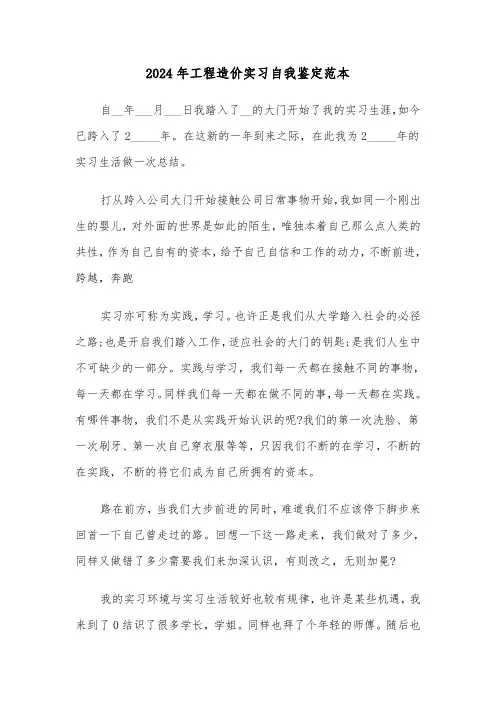 2024年工程造价实习自我鉴定范本

自__年___月___日我踏入了__的大门开始了我的实习生涯,如今已跨入了2_____年。在这新的一年到来之际，在此我为2_____年的实习生活做一次总结。

打从跨入公司大门开始接触公司日常事物开始,我如同一个刚出生的婴儿，对外面的世界是如此的陌生，唯独本着自己那么点人类的共性，作为自己自有的资本，给予自己自信和工作的动力，不断前进，跨越，奔跑

实习亦可称为实践，学习。也许正是我们从大学踏入社会的必径之路;也是开启我们踏入工作，适应社会的大门的钥匙;是我们人生中不可缺少的一部分。实践与学习，我们每一天都在接触不同的事物，每一天都在学习。同样我们每一天都在做不同的事，每一天都在实践。有哪件事物，我们不是从实践开始认识的呢?我们的第一次洗脸、第一次刷牙、第一次自己穿衣服等等，只因我们不断的在学习，不断的在实践，不断的将它们成为自己所拥有的资本。

路在前方，当我们大步前进的同时，难道我们不应该停下脚步来回首一下自己曾走过的路。回想一下这一路走来，我们做对了多少，同样又做错了多少需要我们来加深认识，有则改之，无则加冕?

我的实习环境与实习生活较好也较有规律，也许是某些机遇，我来到了0结识了很多学长，学姐。同样也拜了个年轻的师傅。随后也